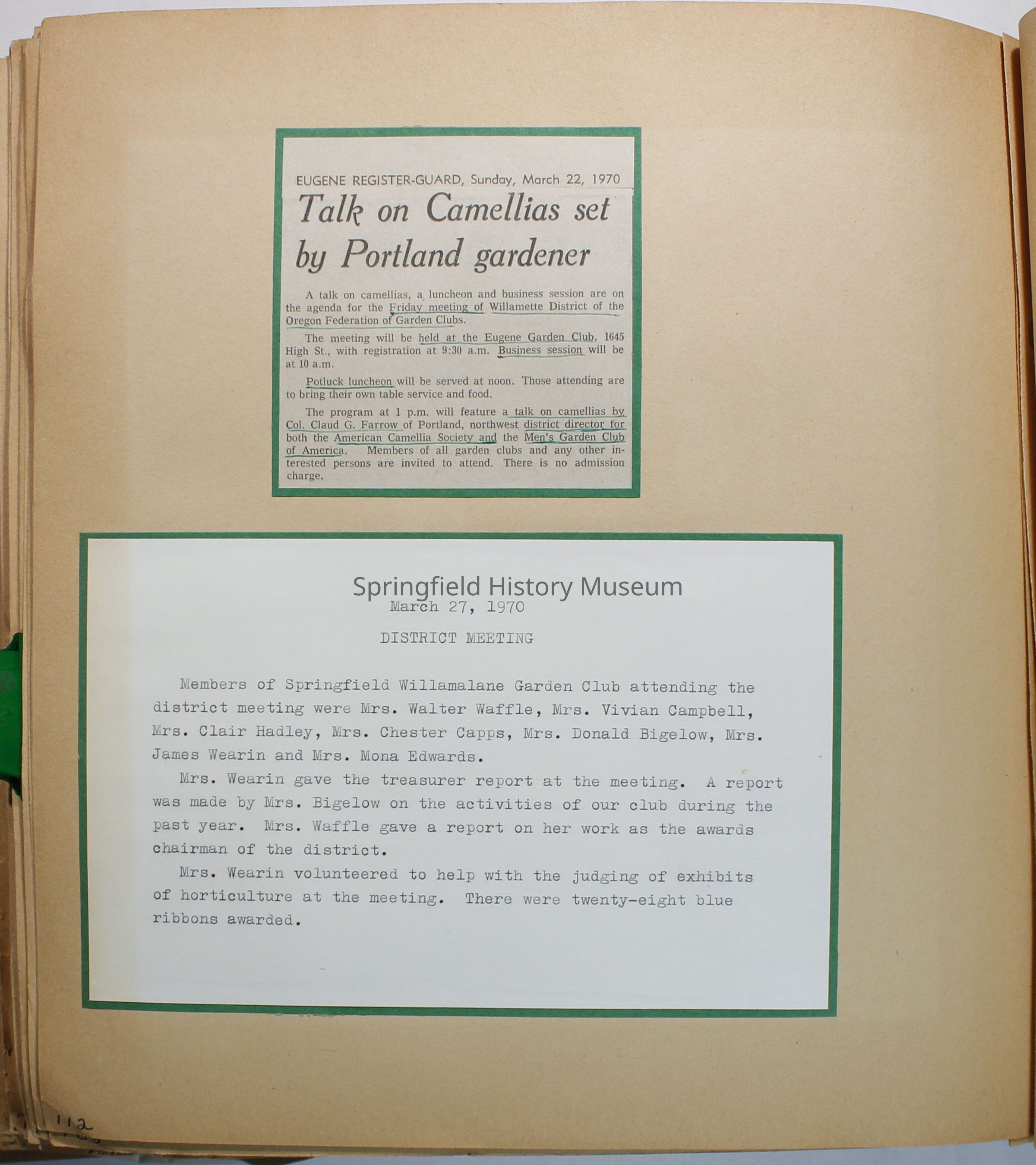 EUGENE REGISTER-GUARD, Sunday, March 22, 1970

Talk on Camellias set by Portland gardener

A talk on camellias, a luncheon and business session are on the agenda for the Friday meeting of Willamette District of the Oregon Federation of Garden Clubs.

The meeting will be held at the Eugene Garden Club, 1645 High St., with registration at 9:30 a.m. Business session will be at 10 a.m.

Potluck luncheon will be served at noon. Those attending are to bring their own table service and food.

The program at 1 p.m. will feature a talk on camellias by Col. Claud G. Farrow of Portland, northwest district director for both the American Camellia Society and the Men's Garden Club of America. Members of all garden clubs and any other interested persons are invited to attend. There is no admission charge.

March 27, 1970

DISTRICT MEETING

Members of Springfield Willamalane Garden Club attending the district meeting were Mrs. Walter Waffle, Mrs. Vivian Campbell, Mrs. Clair Hadley, Mrs. Chester Capps, Mrs. Donald Bigelow, Mrs. James Wearin and Mrs. Mona Edwards.

Mrs. Wearin gave the treasurer report at the meeting. A report was made by Mrs. Bigelow on the activities of our club during the past year. Mrs. Waffle gave a report on her work as the awards chairman of the district.

Mrs. Wearin volunteered to help with the judging of exhibits of horticulture at the meeting. There were twenty-eight blue ribbons awarded.

112

Springfield History Museum